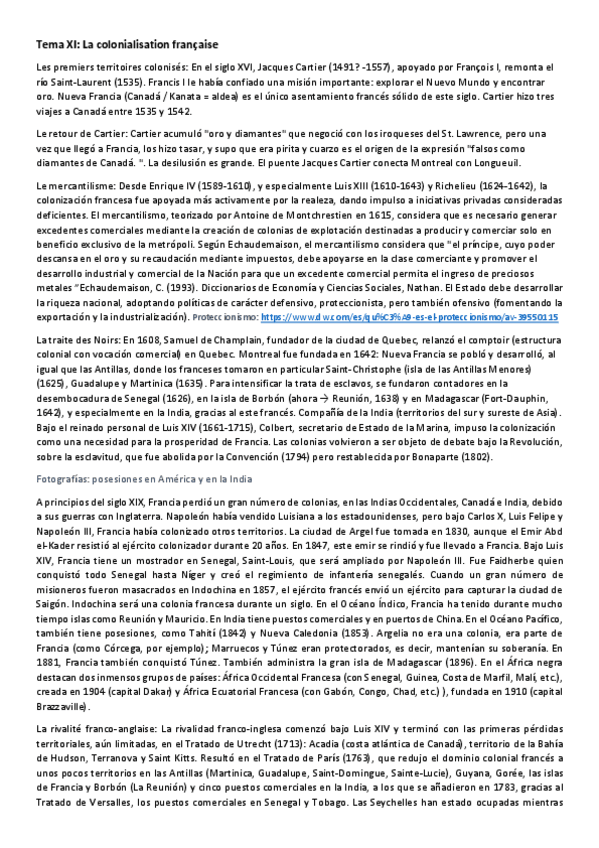 Tema XI: La colonialisation française

Les premiers territoires colonisés: En el siglo XVI, Jacques Cartier (1491? -1557), apoyado por François I, remonta el río Saint-Laurent (1535). Francis I le había confiado una misión importante: explorar el Nuevo Mundo y encontrar oro. Nueva Francia (Canadá / Kanata = aldea) es el único asentamiento francés sólido de este siglo. Cartier hizo tres viajes a Canadá entre 1535 y 1542.

Le retour de Cartier: Cartier acumuló "oro y diamantes" que negoció con los iroqueses del St. Lawrence, pero una vez que llegó a Francia, los hizo tasar, y supo que era pirita y cuarzo es el origen de la expresión "falsos como diamantes de Canadá. ". La desilusión es grande. El puente Jacques Cartier conecta Montreal con Longueuil.

Le mercantilisme: Desde Enrique IV (1589-1610), y especialmente Luis XIII (1610-1643) y Richelieu (1624-1642), la colonización francesa fue apoyada más activamente por la realeza, dando impulso a iniciativas privadas consideradas deficientes. El mercantilismo, teorizado por Antoine de Montchrestien en 1615, considera que es necesario generar excedentes comerciales mediante la creación de colonias de explotación destinadas a producir y comerciar solo en beneficio exclusivo de la metrópoli. Según Echaudemaison, el mercantilismo considera que "el príncipe, cuyo poder descansa en el oro y su recaudación mediante impuestos, debe apoyarse en la clase comerciante y promover el desarrollo industrial y comercial de la Nación para que un excedente comercial permita el ingreso de preciosos metales "Echaudemaison, C. (1993). Diccionarios de Economía y Ciencias Sociales, Nathan. El Estado debe desarrollar la riqueza nacional, adoptando políticas de carácter defensivo, proteccionista, pero también ofensivo (fomentando la exportación y la industrialización). Proteccionismo: https://www.dw.com/es/qu%C3%A9-es-el-proteccionismo/av-39550115

La traite des Noirs: En 1608, Samuel de Champlain, fundador de la ciudad de Quebec, relanzó el comptoir (estructura colonial con vocación comercial) en Quebec. Montreal fue fundada en 1642: Nueva Francia se pobló y desarrolló, al igual que las Antillas, donde los franceses tomaron en particular Saint-Christophe (isla de las Antillas Menores) (1625), Guadalupe y Martinica (1635). Para intensificar la trata de esclavos, se fundaron contadores en la desembocadura de Senegal (1626), en la isla de Borbón (ahora → Reunión, 1638) y en Madagascar (Fort-Dauphin, 1642), y especialmente en la India, gracias al este francés. Compañía de la India (territorios del sur y sureste de Asia). Bajo el reinado personal de Luis XIV (1661-1715), Colbert, secretario de Estado de la Marina, impuso la colonización como una necesidad para la prosperidad de Francia. Las colonias volvieron a ser objeto de debate bajo la Revolución, sobre la esclavitud, que fue abolida por la Convención (1794) pero restablecida por Bonaparte (1802).

Fotografías: posesiones en América y en la India

A principios del siglo XIX, Francia perdió un gran número de colonias, en las Indias Occidentales, Canadá e India, debido a sus guerras con Inglaterra. Napoleón había vendido Luisiana a los estadounidenses, pero bajo Carlos X, Luis Felipe y Napoleón III, Francia había colonizado otros territorios. La ciudad de Argel fue tomada en 1830, aunque el Emir Abd el-Kader resistió al ejército colonizador durante 20 años. En 1847, este emir se rindió y fue llevado a Francia. Bajo Luis XIV, Francia tiene un mostrador en Senegal, Saint-Louis, que será ampliado por Napoleón III. Fue Faidherbe quien conquistó todo Senegal hasta Níger y creó el regimiento de infantería senegalés. Cuando un gran número de misioneros fueron masacrados en Indochina en 1857, el ejército francés envió un ejército para capturar la ciudad de Saigón. Indochina será una colonia francesa durante un siglo. En el Océano Índico, Francia ha tenido durante mucho tiempo islas como Reunión y Mauricio. En India tiene puestos comerciales y en puertos de China. En el Océano Pacífico, también tiene posesiones, como Tahití (1842) y Nueva Caledonia (1853). Argelia no era una colonia, era parte de Francia (como Córcega, por ejemplo); Marruecos y Túnez eran protectorados, es decir, mantenían su soberanía. En 1881, Francia también conquistó Túnez. También administra la gran isla de Madagascar (1896). En el África negra destacan dos inmensos grupos de países: África Occidental Francesa (con Senegal, Guinea, Costa de Marfil, Malí, etc.), creada en 1904 (capital Dakar) y África Ecuatorial Francesa (con Gabón, Congo, Chad, etc.) ), fundada en 1910 (capital Brazzaville).

La rivalité franco-anglaise: La rivalidad franco-inglesa comenzó bajo Luis XIV y terminó con las primeras pérdidas territoriales, aún limitadas, en el Tratado de Utrecht (1713): Acadia (costa atlántica de Canadá), territorio de la Bahía de Hudson, Terranova y Saint Kitts. Resultó en el Tratado de París (1763), que redujo el dominio colonial francés a unos pocos territorios en las Antillas (Martinica, Guadalupe, Saint-Domingue, Sainte-Lucie), Guyana, Gorée, las islas de Francia y Borbón (La Reunión) y cinco puestos comerciales en la India, a los que se añadieron en 1783, gracias al Tratado de Versalles, los puestos comerciales en Senegal y Tobago. Las Seychelles han estado ocupadas mientras